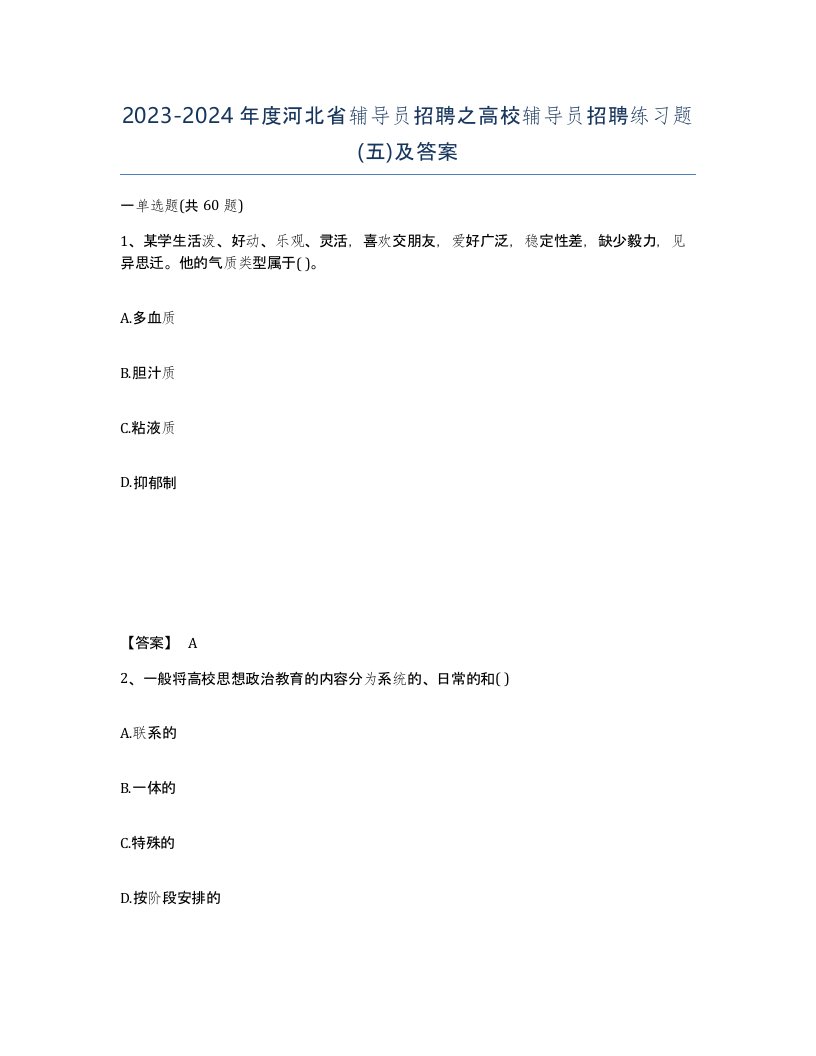 2023-2024年度河北省辅导员招聘之高校辅导员招聘练习题(五)及答案

一单选题(共 60 题)

1、某学生活泼、好动、乐观、灵活，喜欢交朋友，爱好广泛，稳定性差，缺少毅力，见异思迁。他的气质类型属于( )。

A.多血质

B.胆汁质

C.粘液质

D.抑郁制

【答案】 A

2、一般将高校思想政治教育的内容分为系统的、日常的和( )

A.联系的

B.一体的

C.特殊的

D.按阶段安排的